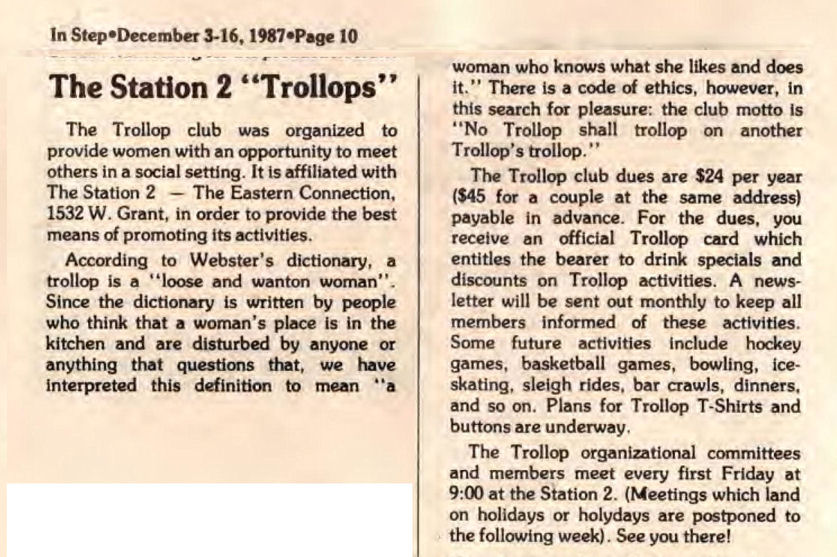 In Step•December 3-16, 1987•Page 10

The Station 2 "Trollops"

The Trollop club was organized to provide women with an opportunity to meet others in a social setting. It is affiliated with The Station 2 — The Eastern Connection, 1532 W. Grant, in order to provide the best means of promoting its activities.

According to Webster's dictionary, a trollop is a "loose and wanton woman". Since the dictionary is written by people who think that a woman's place is in the kitchen and are disturbed by anyone or anything that questions that, we have interpreted this definition to mean "a woman who knows what she likes and does it." There is a code of ethics, however, in this search for pleasure: the club motto is "No Trollop shall trollop on another Trollop's trollop."

The Trollop club dues are $24 per year ($45 for a couple at the same address) payable in advance. For the dues, you receive an official Trollop card which entitles the bearer to drink specials and discounts on Trollop activities. A newsletter will be sent out monthly to keep all members informed of these activities. Some future activities include hockey games, basketball games, bowling, ice-skating, sleigh rides, bar crawls, dinners, and so on. Plans for Trollop T-Shirts and buttons are underway.

The Trollop organizational committees and members meet every first Friday at 9:00 at the Station 2. (Meetings which land on holidays or holydays are postponed to the following week). See you there!